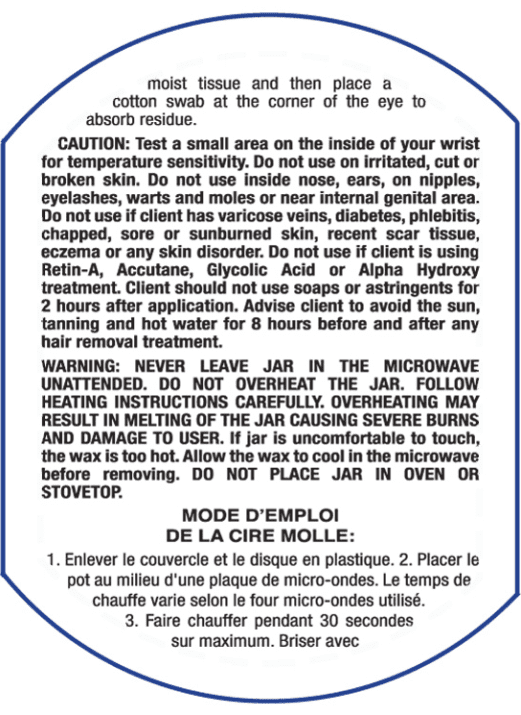 moist tissue and then place a cotton swab at the corner of the eye to absorb residue.

CAUTION: Test a small area on the inside of your wrist for temperature sensitivity. Do not use on irritated, cut or broken skin. Do not use inside nose, ears, on nipples, eyelashes, warts and moles or near internal genital area. Do not use if client has varicose veins, diabetes, phlebitis, chapped, sore or sunburned skin, recent scar tissue, eczema or any skin disorder. Do not use if client is using Retin-A, Accutane, Glycolic Acid or Alpha Hydroxy treatment. Client should not use soaps or astringents for 2 hours after application. Advise client to avoid the sun, tanning and hot water for 8 hours before and after any hair removal treatment.

WARNING: NEVER LEAVE JAR IN THE MICROWAVE UNATTENDED. DO NOT OVERHEAT THE JAR. FOLLOW HEATING INSTRUCTIONS CAREFULLY. OVERHEATING MAY RESULT IN MELTING OF THE JAR CAUSING SEVERE BURNS AND DAMAGE TO USER. If jar is uncomfortable to touch, the wax is too hot. Allow the wax to cool in the microwave before removing. DO NOT PLACE JAR IN OVEN OR STOVETOP.

MODE D'EMPLOI
DE LA CIRE MOLLE:

1. Enlever le couvercle et le disque en plastique. 2. Placer le pot au milieu d'une plaque de micro-ondes. Le temps de chauffe varie selon le four micro-ondes utilisé.
3. Faire chauffer pendant 30 secondes sur maximum. Briser avec